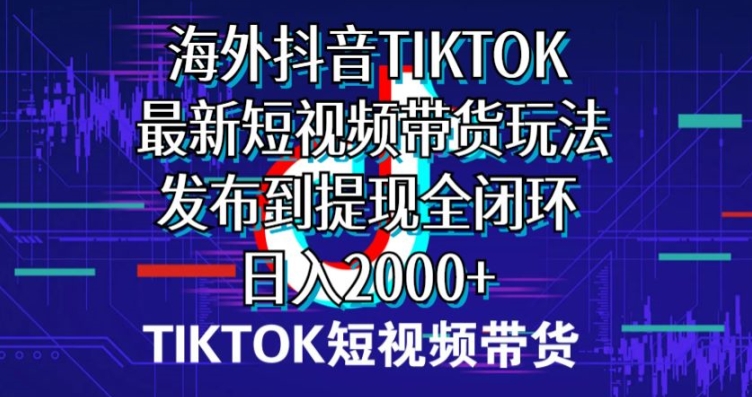 海外抖音TIKTOK
最新短视频带货玩法
发布到提现全闭环
日入2000+

TIKTOK短视频带货